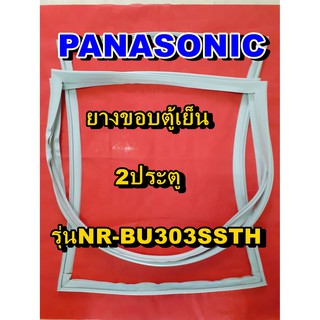 PANASONIC

ยางขอบตู้เย็น

2ประตู

รุ่นNR-BU303SSTH